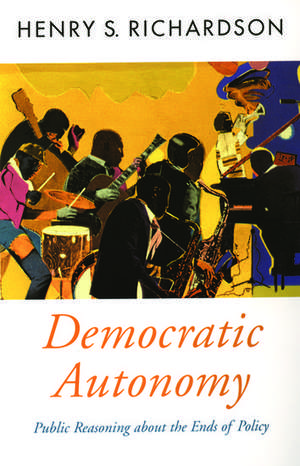 HENRY S. RICHARDSON

Democratic Autonomy

Public Reasoning about the Ends of Policy